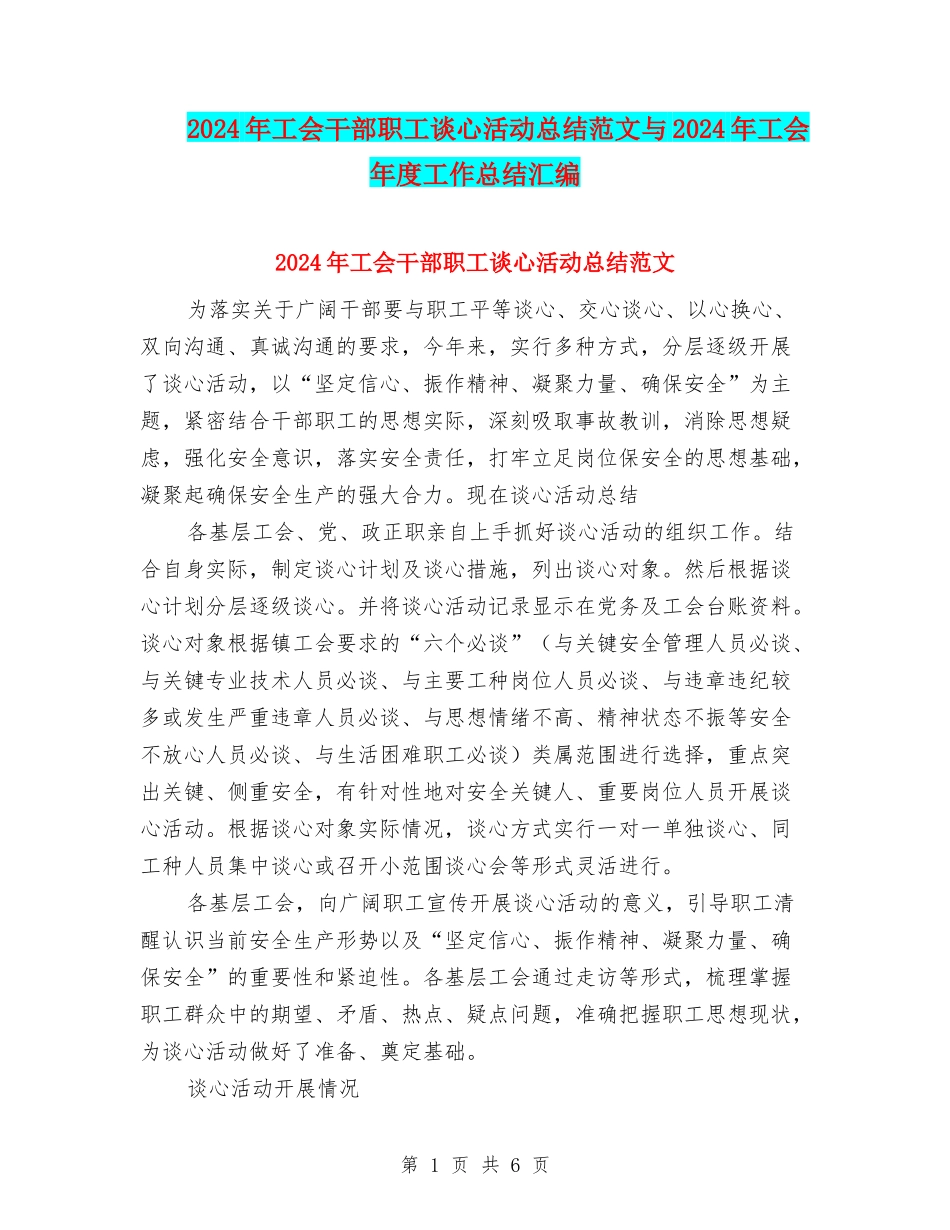 2024年工会干部职工谈心活动总结范文与2024年工会年度工作总结汇编

2024年工会干部职工谈心活动总结范文

为落实关于广阔干部要与职工平等谈心、交心谈心、以心换心、双向沟通、真诚沟通的要求，今年来，实行多种方式，分层逐级开展了谈心活动，以“坚定信心、振作精神、凝聚力量、确保安全”为主题，紧密结合干部职工的思想实际，深刻吸取事故教训，消除思想疑虑，强化安全意识，落实安全责任，打牢立足岗位保安全的思想基础，凝聚起确保安全生产的强大合力。现在谈心活动总结

各基层工会、党、政正职亲自上手抓好谈心活动的组织工作。结合自身实际，制定谈心计划及谈心措施，列出谈心对象。然后根据谈心计划分层逐级谈心。并将谈心活动记录显示在党务及工会台账资料。谈心对象根据镇工会要求的“六个必谈”（与关键安全管理人员必谈、与关键专业技术人员必谈、与主要工种岗位人员必谈、与违章违纪较多或发生严重违章人员必谈、与思想情绪不高、精神状态不振等安全不放心人员必谈、与生活困难职工必谈）类属范围进行选择，重点突出关键、侧重安全，有针对性地对安全关键人、重要岗位人员开展谈心活动。根据谈心对象实际情况，谈心方式实行一对一单独谈心、同工种人员集中谈心或召开小范围谈心会等形式灵活进行。

各基层工会，向广阔职工宣传开展谈心活动的意义，引导职工清醒认识当前安全生产形势以及“坚定信心、振作精神、凝聚力量、确保安全”的重要性和紧迫性。各基层工会通过走访等形式，梳理掌握职工群众中的期望、矛盾、热点、疑点问题，准确把握职工思想现状，为谈心活动做好了准备、奠定基础。

谈心活动开展情况

第 1 页 共 6 页